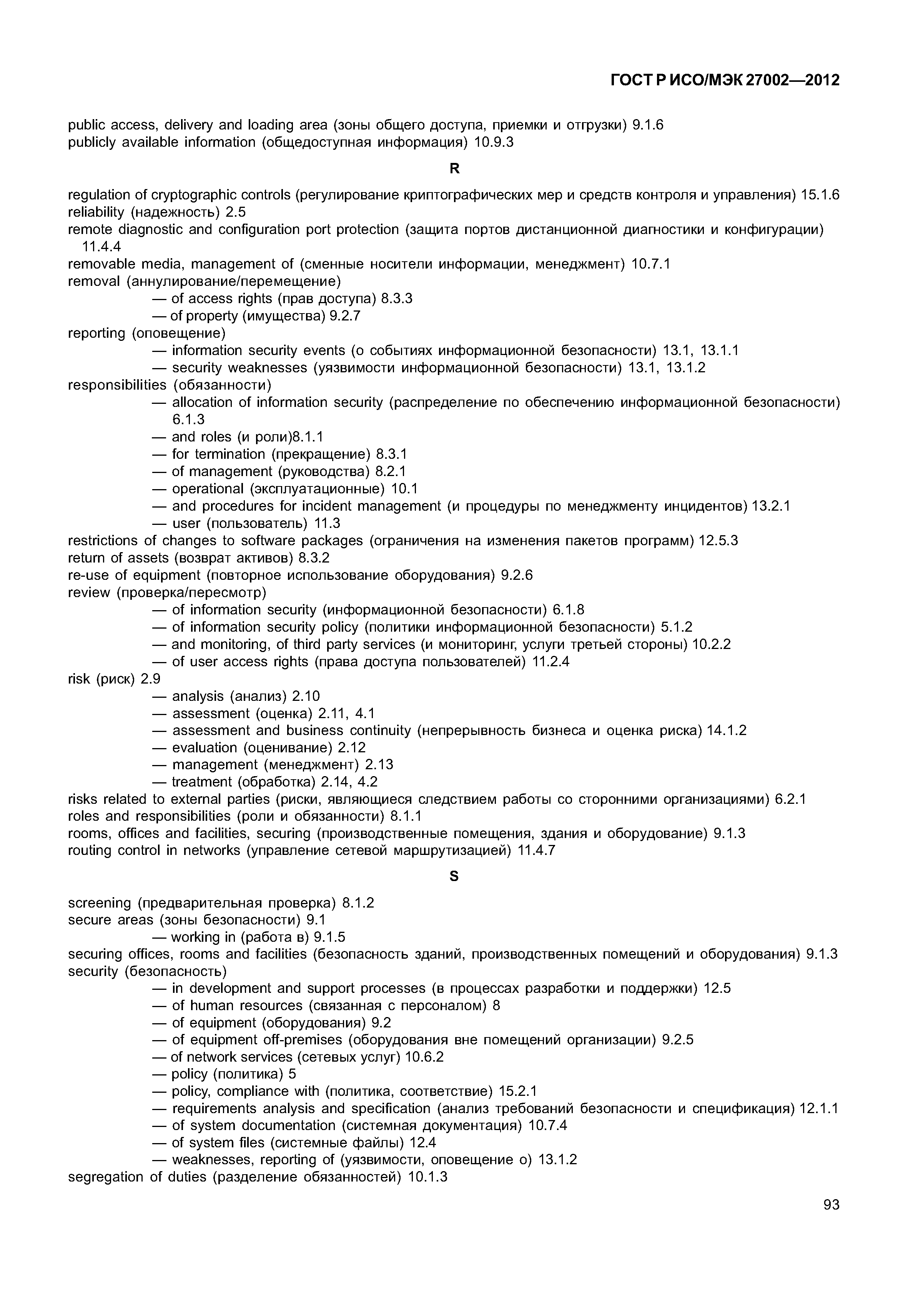 ГОСТ Р ИСО/МЭК 27002—2012

public access, delivery and loading area (зоны общего доступа, приемки и отгрузки) 9.1.6
publicly available information (общедоступная информация) 10.9.3

R

regulation of cryptographic controls (регулирование криптографических мер и средств контроля и управления) 15.1.6
reliability (надежность) 2.5
remote diagnostic and configuration port protection (защита портов дистанционной диагностики и конфигурации) 11.4.4
removable media, management of (сменные носители информации, менеджмент) 10.7.1
removal (аннулирование/перемещение)
— of access rights (прав доступа) 8.3.3
— of property (имущества) 9.2.7
reporting (оповещение)
— information security events (о событиях информационной безопасности) 13.1, 13.1.1
— security weaknesses (уязвимости информационной безопасности) 13.1, 13.1.2
responsibilities (обязанности)
— allocation of information security (распределение по обеспечению информационной безопасности) 6.1.3
— and roles (и роли)8.1.1
— for termination (прекращение) 8.3.1
— of management (руководства) 8.2.1
— operational (эксплуатационные) 10.1
— and procedures for incident management (и процедуры по менеджменту инцидентов) 13.2.1
— user (пользователь) 11.3
restrictions of changes to software packages (ограничения на изменения пакетов программ) 12.5.3
return of assets (возврат активов) 8.3.2
re-use of equipment (повторное использование оборудования) 9.2.6
review (проверка/пересмотр)
— of information security (информационной безопасности) 6.1.8
— of information security policy (политики информационной безопасности) 5.1.2
— and monitoring, of third party services (и мониторинг, услуги третьей стороны) 10.2.2
— of user access rights (права доступа пользователей) 11.2.4
risk (риск) 2.9
— analysis (анализ) 2.10
— assessment (оценка) 2.11, 4.1
— assessment and business continuity (непрерывность бизнеса и оценка риска) 14.1.2
— evaluation (оценивание) 2.12
— management (менеджмент) 2.13
— treatment (обработка) 2.14, 4.2
risks related to external parties (риски, являющиеся следствием работы со сторонними организациями) 6.2.1
roles and responsibilities (роли и обязанности) 8.1.1
rooms, offices and facilities, securing (производственные помещения, здания и оборудование) 9.1.3
routing control in networks (управление сетевой маршрутизацией) 11.4.7

S

screening (предварительная проверка) 8.1.2
secure areas (зоны безопасности) 9.1
— working in (работа в) 9.1.5
securing offices, rooms and facilities (безопасность зданий, производственных помещений и оборудования) 9.1.3
security (безопасность)
— in development and support processes (в процессах разработки и поддержки) 12.5
— of human resources (связанная с персоналом) 8
— of equipment (оборудования) 9.2
— of equipment off-premises (оборудования вне помещений организации) 9.2.5
— of network services (сетевых услуг) 10.6.2
— policy (политика) 5
— policy, compliance with (политика, соответствие) 15.2.1
— requirements analysis and specification (анализ требований безопасности и спецификация) 12.1.1
— of system documentation (системная документация) 10.7.4
— of system files (системные файлы) 12.4
— weaknesses, reporting of (уязвимости, оповещение о) 13.1.2
segregation of duties (разделение обязанностей) 10.1.3

93